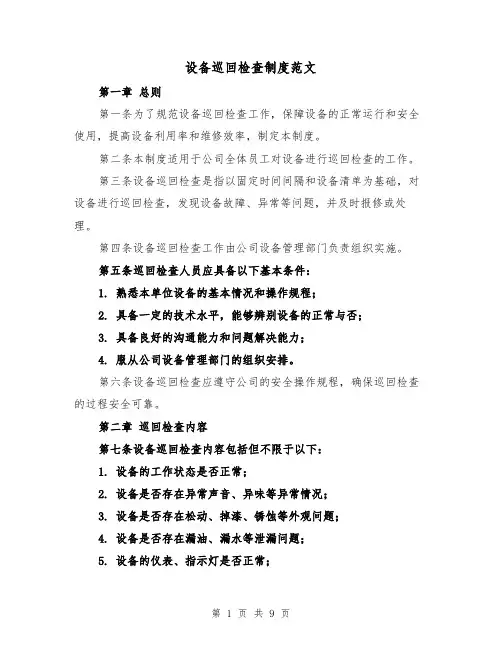 设备巡回检查制度范文

第一章 总则

第一条为了规范设备巡回检查工作，保障设备的正常运行和安全使用，提高设备利用率和维修效率，制定本制度。

第二条本制度适用于公司全体员工对设备进行巡回检查的工作。

第三条设备巡回检查是指以固定时间间隔和设备清单为基础，对设备进行巡回检查，发现设备故障、异常等问题，并及时报修或处理。

第四条设备巡回检查工作由公司设备管理部门负责组织实施。

第五条巡回检查人员应具备以下基本条件：

1. 熟悉本单位设备的基本情况和操作规程；

2. 具备一定的技术水平，能够辨别设备的正常与否；

3. 具备良好的沟通能力和问题解决能力；

4. 服从公司设备管理部门的组织安排。

第六条设备巡回检查应遵守公司的安全操作规程，确保巡回检查的过程安全可靠。

第二章 巡回检查内容

第七条设备巡回检查内容包括但不限于以下：

1. 设备的工作状态是否正常；

2. 设备是否存在异常声音、异味等异常情况；

3. 设备是否存在松动、掉漆、锈蚀等外观问题；

4. 设备是否存在漏油、漏水等泄漏问题；

5. 设备的仪表、指示灯是否正常；

第 1 页 共 9 页